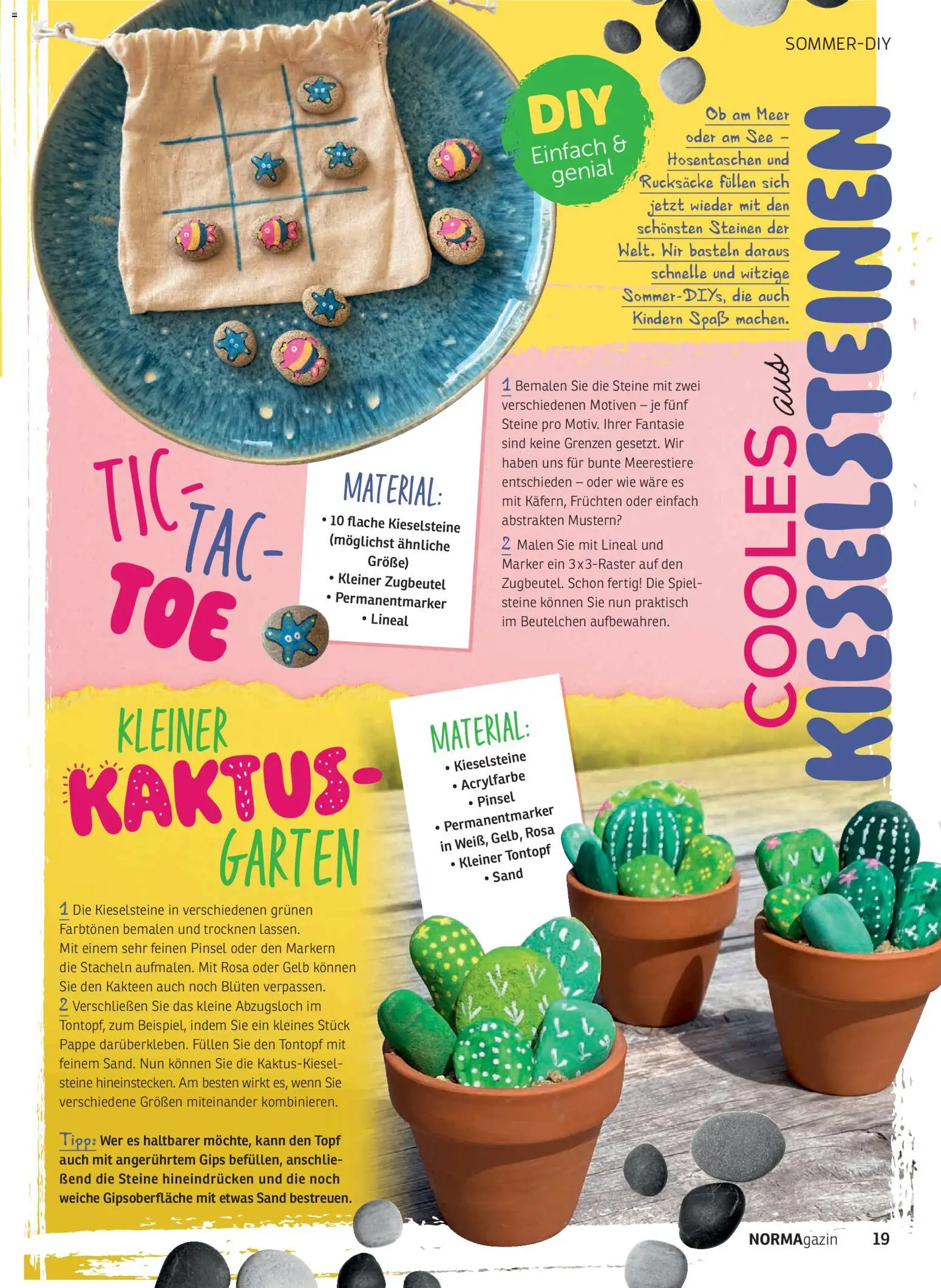 SOMMER-DIY

DIY
Einfach & genial

Ob am Meer oder am See – Hosentaschen und Rucksäcke füllen sich jetzt wieder mit den schönsten Steinen der Welt. Wir basteln daraus schnelle und witzige Sommer-DIYs, die auch Kindern Spaß machen.

COOLES aus KIESELSTEINEN

TIC-TAC-TOE

MATERIAL:
• 10 flache Kieselsteine (möglichst ähnliche Größe)
• Kleiner Zugbeutel
• Permanentmarker
• Lineal

1 Bemalen Sie die Steine mit zwei verschiedenen Motiven – je fünf Steine pro Motiv. Ihrer Fantasie sind keine Grenzen gesetzt. Wir haben uns für bunte Meerestiere entschieden – oder wie wäre es mit Käfern, Früchten oder einfach abstrakten Mustern?

2 Malen Sie mit Lineal und Marker ein 3x3-Raster auf den Zugbeutel. Schon fertig! Die Spielsteine können Sie nun praktisch im Beutelchen aufbewahren.

KLEINER KAKTUS-GARTEN

MATERIAL:
• Kieselsteine
• Acrylfarbe
• Pinsel
• Permanentmarker in Weiß, Gelb, Rosa
• Kleiner Tontopf
• Sand

1 Die Kieselsteine in verschiedenen grünen Farbtönen bemalen und trocknen lassen. Mit einem sehr feinen Pinsel oder den Markern die Stacheln aufmalen. Mit Rosa oder Gelb können Sie den Kakteen auch noch Blüten verpassen.
2 Verschließen Sie das kleine Abzugsloch im Tontopf, zum Beispiel, indem Sie ein kleines Stück Pappe darüberkleben. Füllen Sie den Tontopf mit feinem Sand. Nun können Sie die Kaktus-Kieselsteine hineinstecken. Am besten wirkt es, wenn Sie verschiedene Größen miteinander kombinieren.

Tipp: Wer es haltbarer möchte, kann den Topf auch mit angerührtem Gips befüllen, anschließend die Steine hineindrücken und die noch weiche Gipsoberfläche mit etwas Sand bestreuen.

NORMAgazin 19